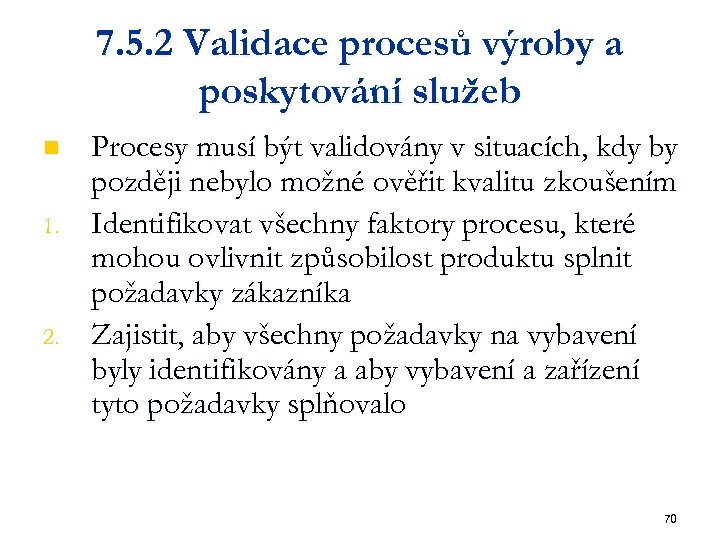 7.5.2 Validace procesů výroby a poskytování služeb

Procesy musí být validovány v situacích, kdy by později nebylo možné ověřit kvalitu zkoušením

1. Identifikovat všechny faktory procesu, které mohou ovlivnit způsobilost produktu splnit požadavky zákazníka

2. Zajistit, aby všechny požadavky na vybavení byly identifikovány a aby vybavení a zařízení tyto požadavky splňovalo

70